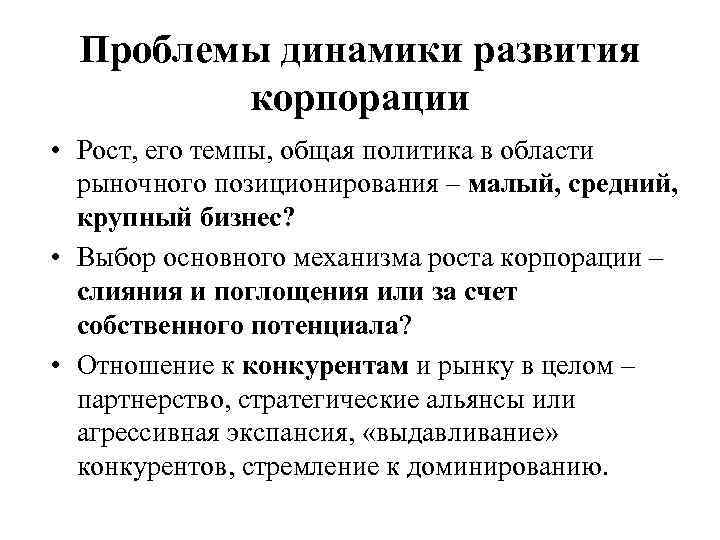 Проблемы динамики развития корпорации

• Рост, его темпы, общая политика в области рыночного позиционирования – малый, средний, крупный бизнес?

• Выбор основного механизма роста корпорации – слияния и поглощения или за счет собственного потенциала?

• Отношение к конкурентам и рынку в целом – партнерство, стратегические альянсы или агрессивная экспансия, «выдавливание» конкурентов, стремление к доминированию.